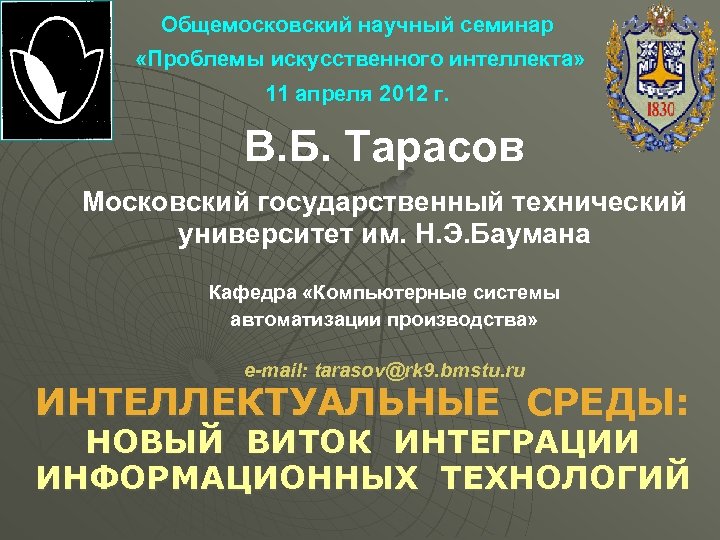 Общемосковский научный семинар
«Проблемы искусственного интеллекта»
11 апреля 2012 г.

1830

В.Б. Тарасов

Московский государственный технический университет им. Н.Э.Баумана

Кафедра «Компьютерные системы автоматизации производства»

e-mail: tarasov@rk9.bmstu.ru

ИНТЕЛЛЕКТУАЛЬНЫЕ СРЕДЫ:
НОВЫЙ ВИТОК ИНТЕГРАЦИИ ИНФОРМАЦИОННЫХ ТЕХНОЛОГИЙ